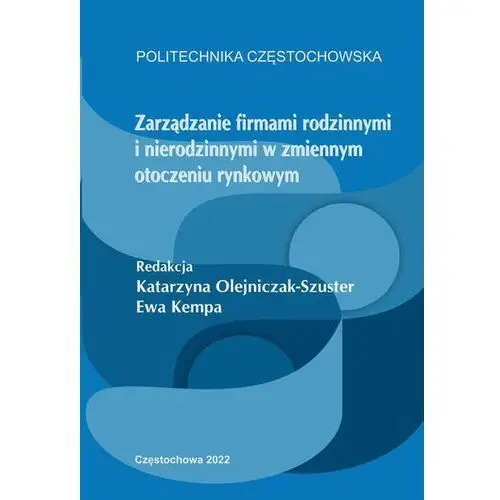 POLITECHNIKA CZĘSTOCHOWSKA

Zarządzanie firmami rodzinnymi i nierodzinnymi w zmiennym otoczeniu rynkowym

Redakcja
Katarzyna Olejniczak-Szuster
Ewa Kempa

Częstochowa 2022